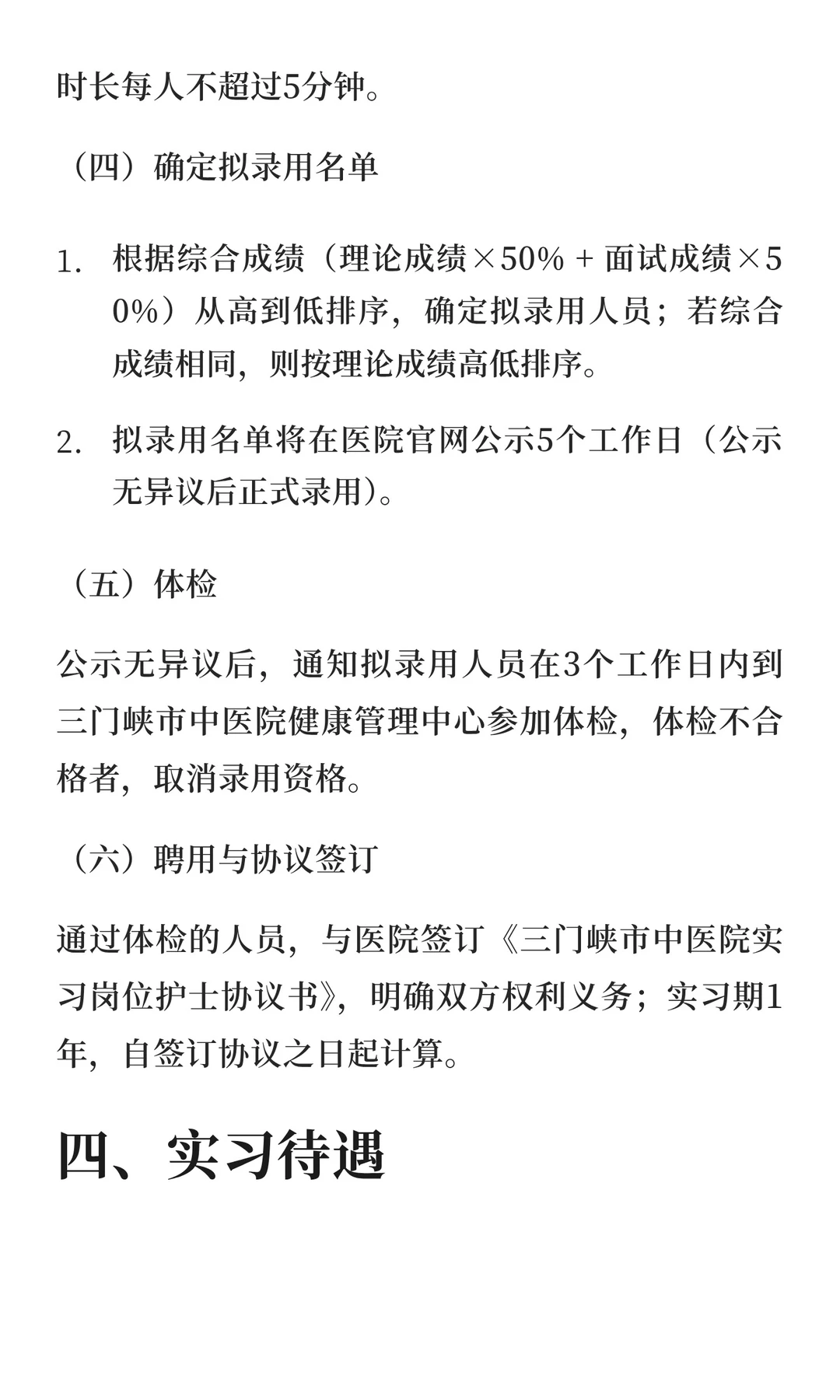 时长每人不超过5分钟。

（四）确定拟录用名单

1. 根据综合成绩（理论成绩×50% + 面试成绩×50%）从高到低排序，确定拟录用人员；若综合成绩相同，则按理论成绩高低排序。

2. 拟录用名单将在医院官网公示5个工作日（公示无异议后正式录用）。

（五）体检

公示无异议后，通知拟录用人员在3个工作日内到三门峡市中医院健康管理中心参加体检，体检不合格者，取消录用资格。

（六）聘用与协议签订

通过体检的人员，与医院签订《三门峡市中医院实习岗位护士协议书》，明确双方权利义务；实习期1年，自签订协议之日起计算。

四、实习待遇